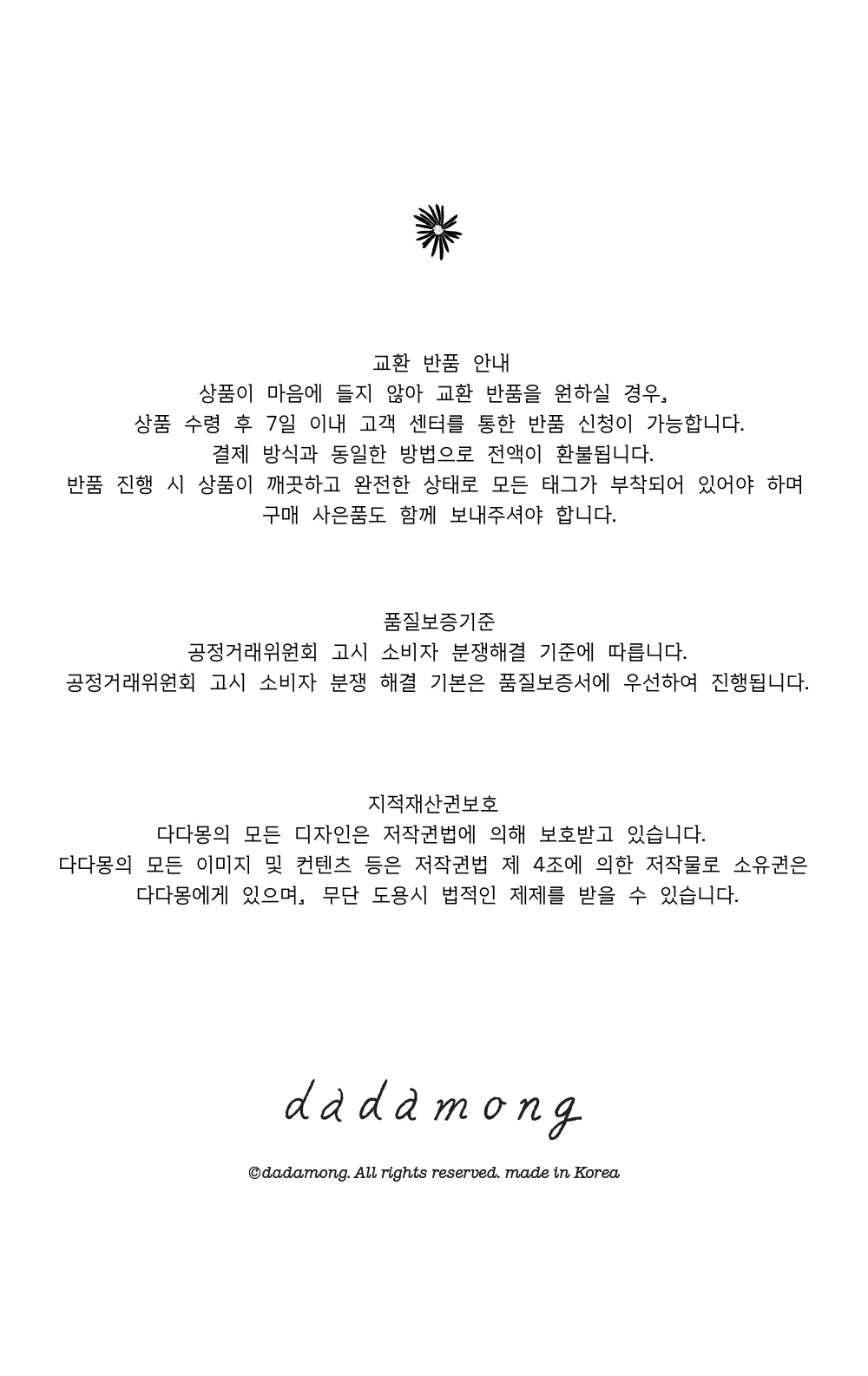 교환 반품 안내
상품이 마음에 들지 않아 교환 반품을 원하실 경우,
상품 수령 후 7일 이내 고객 센터를 통한 반품 신청이 가능합니다.
결제 방식과 동일한 방법으로 전액이 환불됩니다.
반품 진행 시 상품이 깨끗하고 완전한 상태로 모든 태그가 부착되어 있어야 하며
구매 사은품도 함께 보내주셔야 합니다.

품질보증기준
공정거래위원회 고시 소비자 분쟁해결 기준에 따릅니다.
공정거래위원회 고시 소비자 분쟁 해결 기본은 품질보증서에 우선하여 진행됩니다.

지적재산권보호
다다몽의 모든 디자인은 저작권법에 의해 보호받고 있습니다.
다다몽의 모든 이미지 및 컨텐츠 등은 저작권법 제 4조에 의한 저작물로 소유권은
다다몽에게 있으며, 무단 도용시 법적인 제제를 받을 수 있습니다.

dadamong

©dadamong. All rights reserved. made in Korea